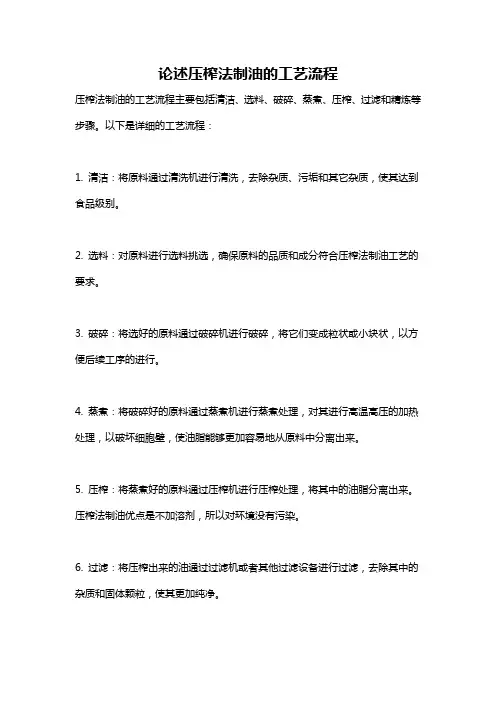 论述压榨法制油的工艺流程

压榨法制油的工艺流程主要包括清洁、选料、破碎、蒸煮、压榨、过滤和精炼等步骤。以下是详细的工艺流程：

1. 清洁：将原料通过清洗机进行清洗，去除杂质、污垢和其它杂质，使其达到食品级别。

2. 选料：对原料进行选料挑选，确保原料的品质和成分符合压榨法制油工艺的要求。

3. 破碎：将选好的原料通过破碎机进行破碎，将它们变成粒状或小块状，以方便后续工序的进行。

4. 蒸煮：将破碎好的原料通过蒸煮机进行蒸煮处理，对其进行高温高压的加热处理，以破坏细胞壁，使油脂能够更加容易地从原料中分离出来。

5. 压榨：将蒸煮好的原料通过压榨机进行压榨处理，将其中的油脂分离出来。压榨法制油优点是不加溶剂，所以对环境没有污染。

6. 过滤：将压榨出来的油通过过滤机或者其他过滤设备进行过滤，去除其中的杂质和固体颗粒，使其更加纯净。